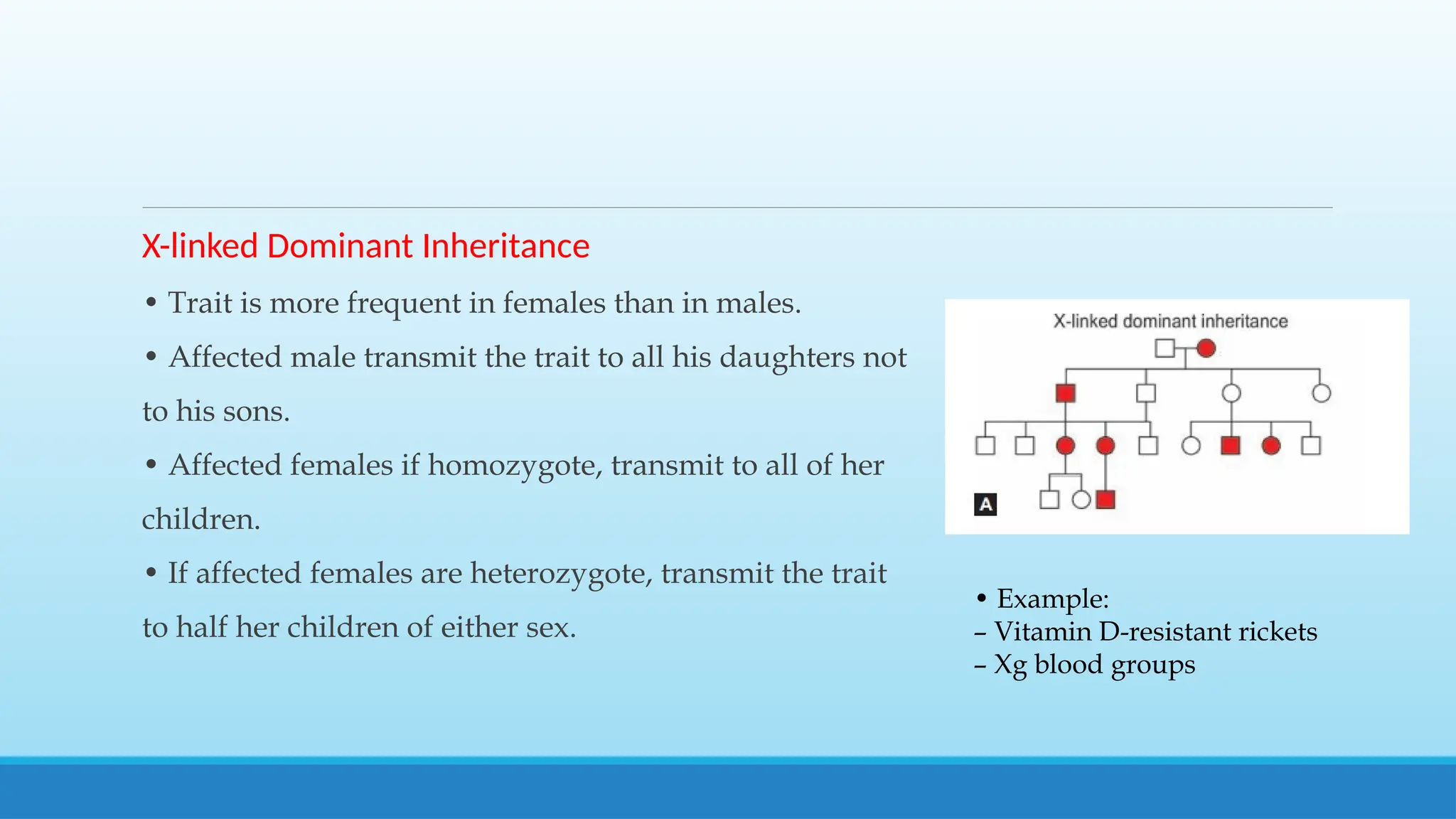 X-linked Dominant Inheritance

• Trait is more frequent in females than in males.

• Affected male transmit the trait to all his daughters not to his sons.

• Affected females if homozygote, transmit to all of her children.

• If affected females are heterozygote, transmit the trait to half her children of either sex.

X-linked dominant inheritance

A

• Example:
– Vitamin D-resistant rickets
– Xg blood groups